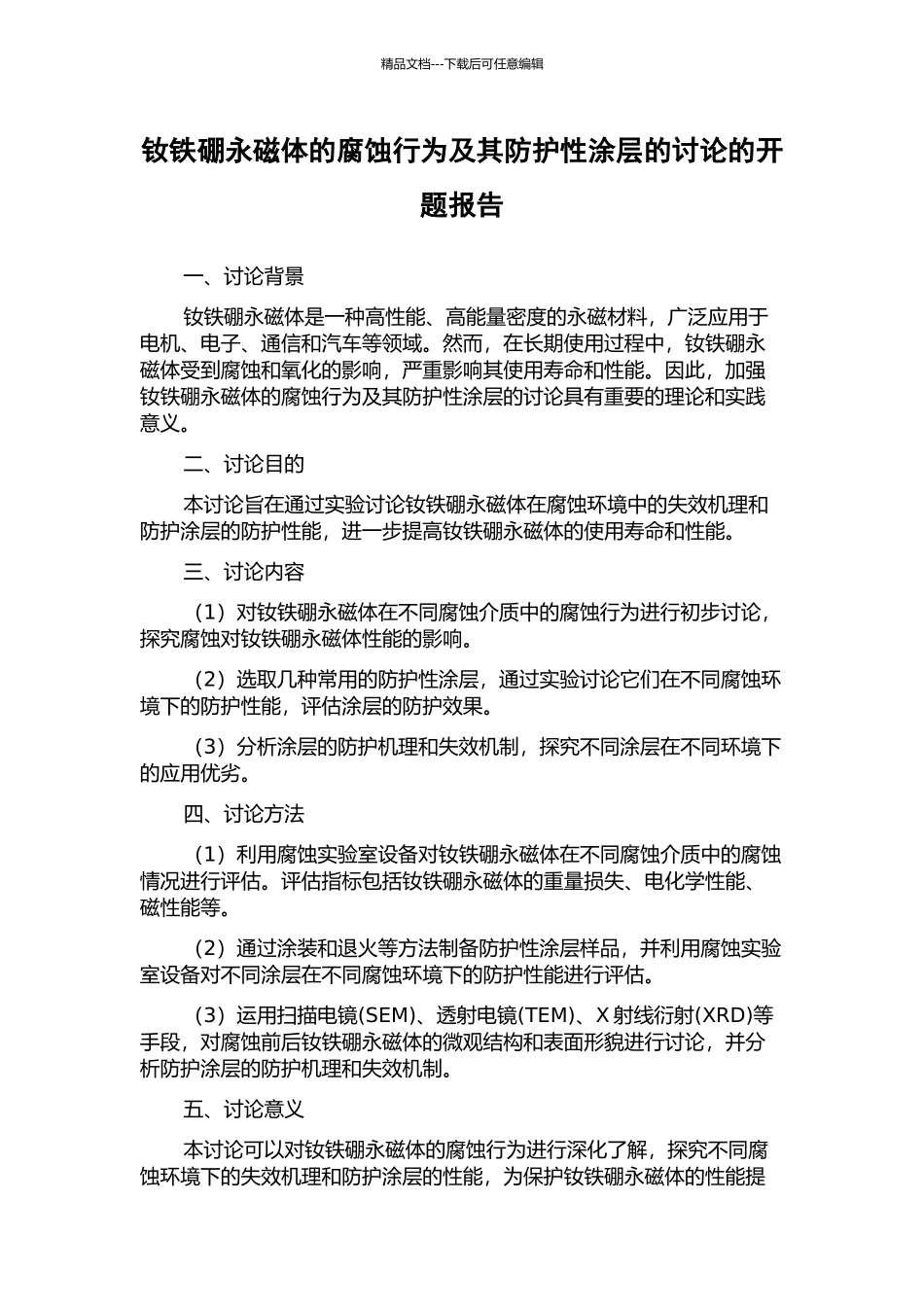 精品文档---下载后可任意编辑

钕铁硼永磁体的腐蚀行为及其防护性涂层的讨论的开题报告

一、讨论背景

钕铁硼永磁体是一种高性能、高能量密度的永磁材料，广泛应用于电机、电子、通信和汽车等领域。然而，在长期使用过程中，钕铁硼永磁体受到腐蚀和氧化的影响，严重影响其使用寿命和性能。因此，加强钕铁硼永磁体的腐蚀行为及其防护性涂层的讨论具有重要的理论和实践意义。

二、讨论目的

本讨论旨在通过实验讨论钕铁硼永磁体在腐蚀环境中的失效机理和防护涂层的防护性能，进一步提高钕铁硼永磁体的使用寿命和性能。

三、讨论内容

（1）对钕铁硼永磁体在不同腐蚀介质中的腐蚀行为进行初步讨论，探究腐蚀对钕铁硼永磁体性能的影响。

（2）选取几种常用的防护性涂层，通过实验讨论它们在不同腐蚀环境下的防护性能，评估涂层的防护效果。

（3）分析涂层的防护机理和失效机制，探究不同涂层在不同环境下的应用优劣。

四、讨论方法

（1）利用腐蚀实验室设备对钕铁硼永磁体在不同腐蚀介质中的腐蚀情况进行评估。评估指标包括钕铁硼永磁体的重量损失、电化学性能、磁性能等。

（2）通过涂装和退火等方法制备防护性涂层样品，并利用腐蚀实验室设备对不同涂层在不同腐蚀环境下的防护性能进行评估。

（3）运用扫描电镜(SEM)、透射电镜(TEM)、X 射线衍射(XRD)等手段，对腐蚀前后钕铁硼永磁体的微观结构和表面形貌进行讨论，并分析防护涂层的防护机理和失效机制。

五、讨论意义

本讨论可以对钕铁硼永磁体的腐蚀行为进行深化了解，探究不同腐蚀环境下的失效机理和防护涂层的性能，为保护钕铁硼永磁体的性能提